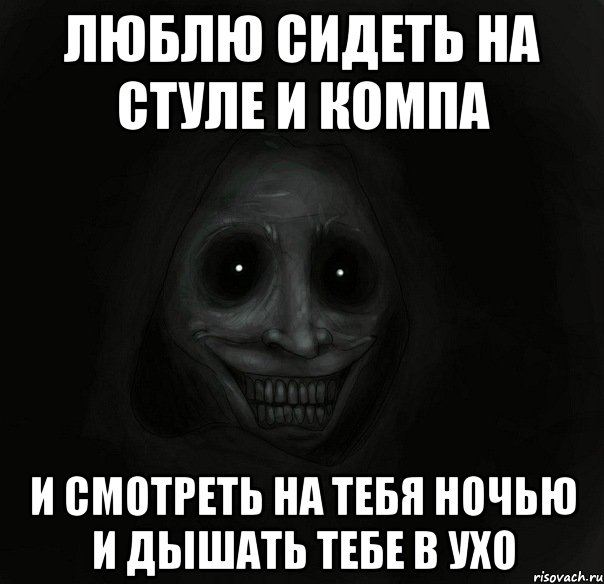 ЛЮБЛЮ СИДЕТЬ НА СТУЛЕ И КОМПА

И СМОТРЕТЬ НА ТЕБЯ НОЧЬЮ И ДЫШАТЬ ТЕБЕ В УХО

risovach.ru